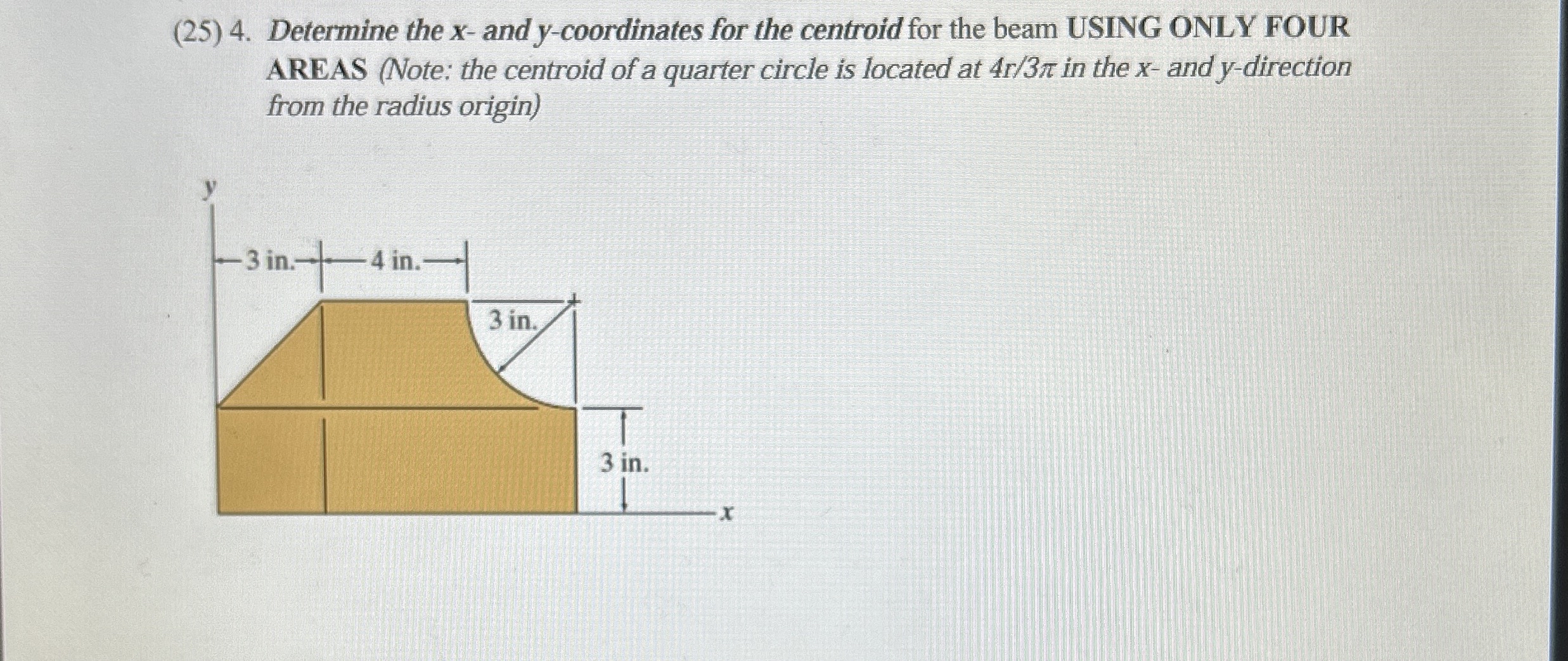 (25) 4. Determine the x- and y-coordinates for the centroid for the beam USING ONLY FOUR AREAS (Note: the centroid of a quarter circle is located at $4r/3\pi$ in the x- and y-direction from the radius origin)

y

3 in.

4 in.

3 in.

3 in.

x